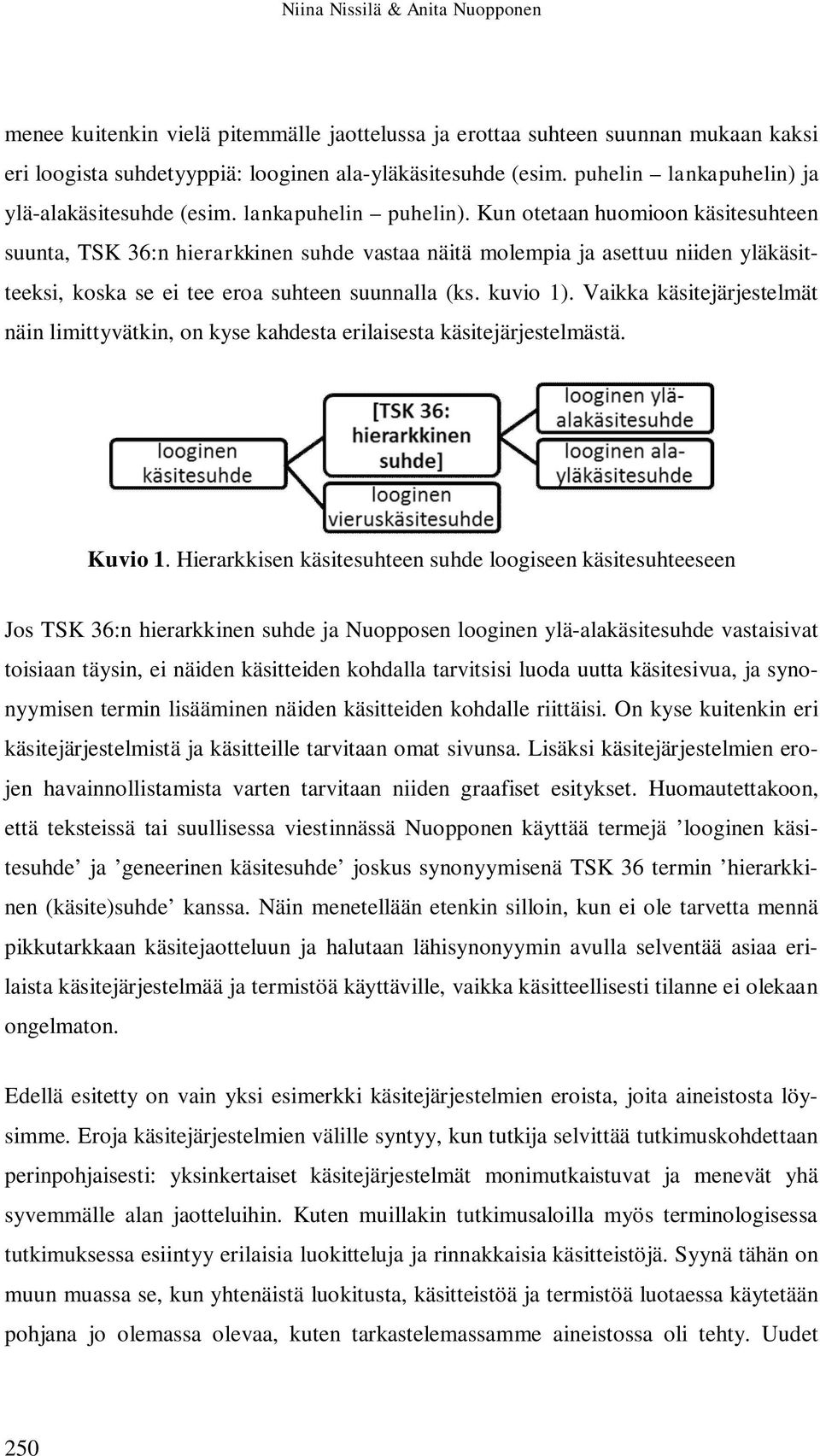 Niina Nissilä & Anita Nuopponen

menee kuitenkin vielä pitemmälle jaottelussa ja erottaa suhteen suunnan mukaan kaksi eri loogista suhdetyyppiä: looginen ala-yläkäsitesuhde (esim. puhelin – lankapuhelin) ja ylä-alakäsitesuhde (esim. lankapuhelin – puhelin). Kun otetaan huomioon käsitesuhteen suunta, TSK 36:n hierarkkinen suhde vastaa näitä molempia ja asettuu niiden yläkäsitteeksi, koska se ei tee eroa suhteen suunnalla (ks. kuvio 1). Vaikka käsitejärjestelmät näin limittyvätkin, on kyse kahdesta erilaisesta käsitejärjestelmästä.

looginen käsitesuhde

[TSK 36: hierarkkinen suhde]

looginen vieruskäsitesuhde

looginen ylä-alakäsitesuhde

looginen ala-yläkäsitesuhde

Kuvio 1. Hierarkkisen käsitesuhteen suhde loogiseen käsitesuhteeseen

Jos TSK 36:n hierarkkinen suhde ja Nuopposen looginen ylä-alakäsitesuhde vastaisivat toisiaan täysin, ei näiden käsitteiden kohdalla tarvitsisi luoda uutta käsitesivua, ja synonyymisen termin lisääminen näiden käsitteiden kohdalle riittäisi. On kyse kuitenkin eri käsitejärjestelmistä ja käsitteille tarvitaan omat sivunsa. Lisäksi käsitejärjestelmien erojen havainnollistamista varten tarvitaan niiden graafiset esitykset. Huomautettakoon, että teksteissä tai suullisessa viestinnässä Nuopponen käyttää termejä ’looginen käsitesuhde’ ja ’geneerinen käsitesuhde’ joskus synonyymisenä TSK 36 termin ’hierarkkinen (käsite)suhde’ kanssa. Näin menetellään etenkin silloin, kun ei ole tarvetta mennä pikkutarkkaan käsitejaotteluun ja halutaan lähisynonyymin avulla selventää asiaa erilaista käsitejärjestelmää ja termistöä käyttäville, vaikka käsitteellisesti tilanne ei olekaan ongelmaton.

Edellä esitetty on vain yksi esimerkki käsitejärjestelmien eroista, joita aineistosta löysimme. Eroja käsitejärjestelmien välille syntyy, kun tutkija selvittää tutkimuskohdettaan perinpohjaisesti: yksinkertaiset käsitejärjestelmät monimutkaistuvat ja menevät yhä syvemmälle alan jaotteluihin. Kuten muillakin tutkimusaloilla myös terminologisessa tutkimuksessa esiintyy erilaisia luokitteluja ja rinnakkaisia käsitteistöjä. Syynä tähän on muun muassa se, kun yhtenäistä luokitusta, käsitteistöä ja termistöä luotaessa käytetään pohjana jo olemassa olevaa, kuten tarkastelemassamme aineistossa oli tehty. Uudet

250